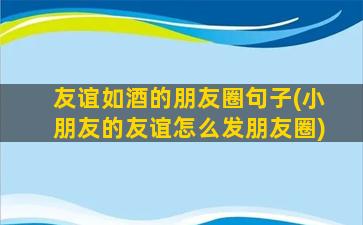 友谊如酒的朋友圈句子(小朋友的友谊怎么发朋友圈)